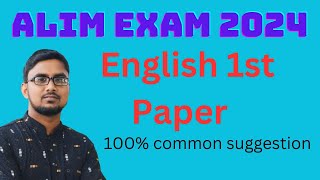 ALIM EXAM 2024

English 1st Paper

100% common suggestion